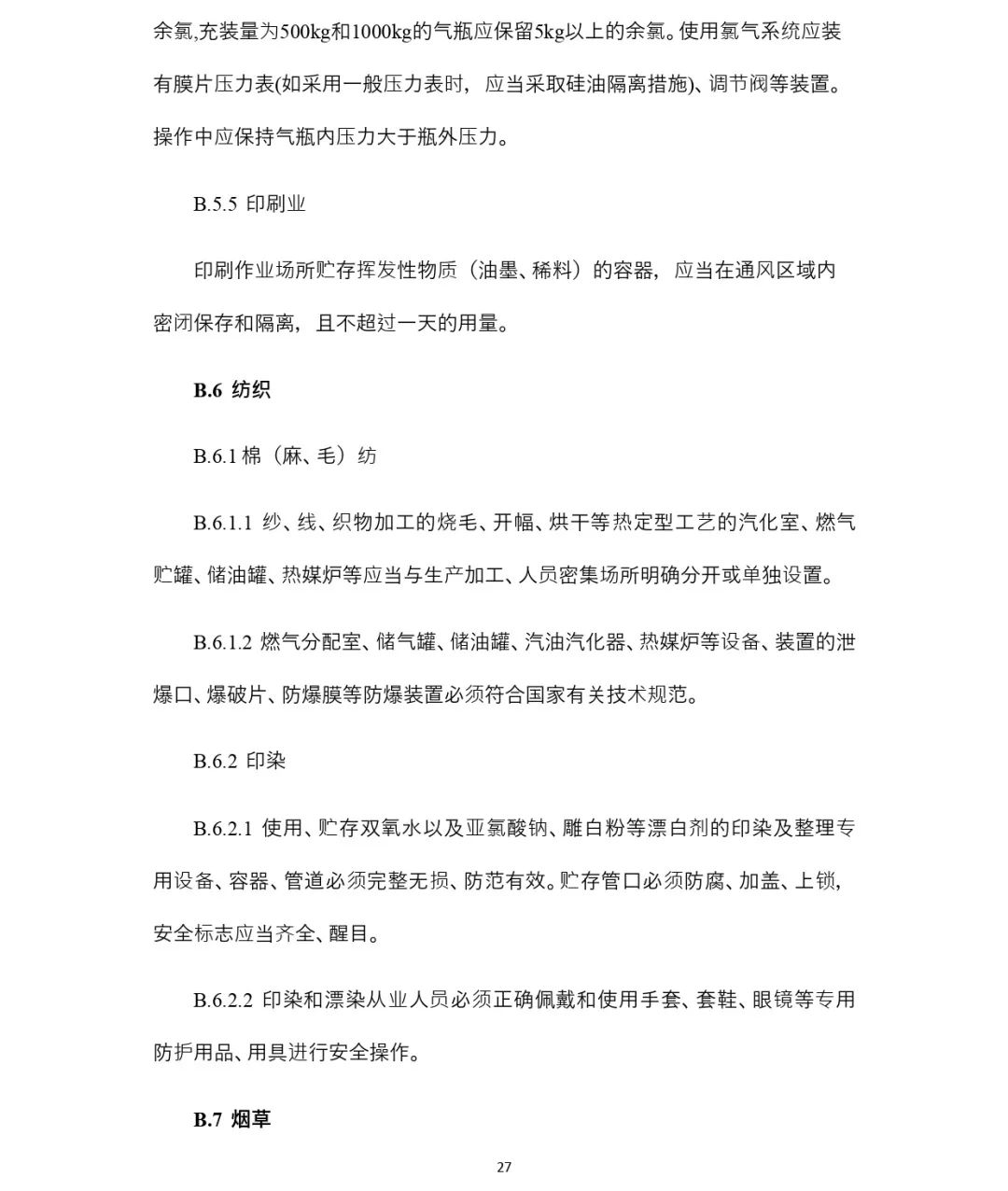 余氯,充装量为500kg和1000kg的气瓶应保留5kg以上的余氯。使用氯气系统应装有膜片压力表(如采用一般压力表时，应当采取硅油隔离措施)、调节阀等装置。操作中应保持气瓶内压力大于瓶外压力。

B.5.5 印刷业

印刷作业场所贮存挥发性物质（油墨、稀料）的容器，应当在通风区域内密闭保存和隔离，且不超过一天的用量。

B.6 纺织

B.6.1 棉（麻、毛）纺

B.6.1.1 纱、线、织物加工的烧毛、开幅、烘干等热定型工艺的汽化室、燃气贮罐、储油罐、热媒炉等应当与生产加工、人员密集场所明确分开或单独设置。

B.6.1.2 燃气分配室、储气罐、储油罐、汽油汽化器、热媒炉等设备、装置的泄爆口、爆破片、防爆膜等防爆装置必须符合国家有关技术规范。

B.6.2 印染

B.6.2.1 使用、贮存双氧水以及亚氯酸钠、雕白粉等漂白剂的印染及整理专用设备、容器、管道必须完整无损、防范有效。贮存管口必须防腐、加盖、上锁，安全标志应当齐全、醒目。

B.6.2.2 印染和漂染从业人员必须正确佩戴和使用手套、套鞋、眼镜等专用防护用品、用具进行安全操作。

B.7 烟草

27